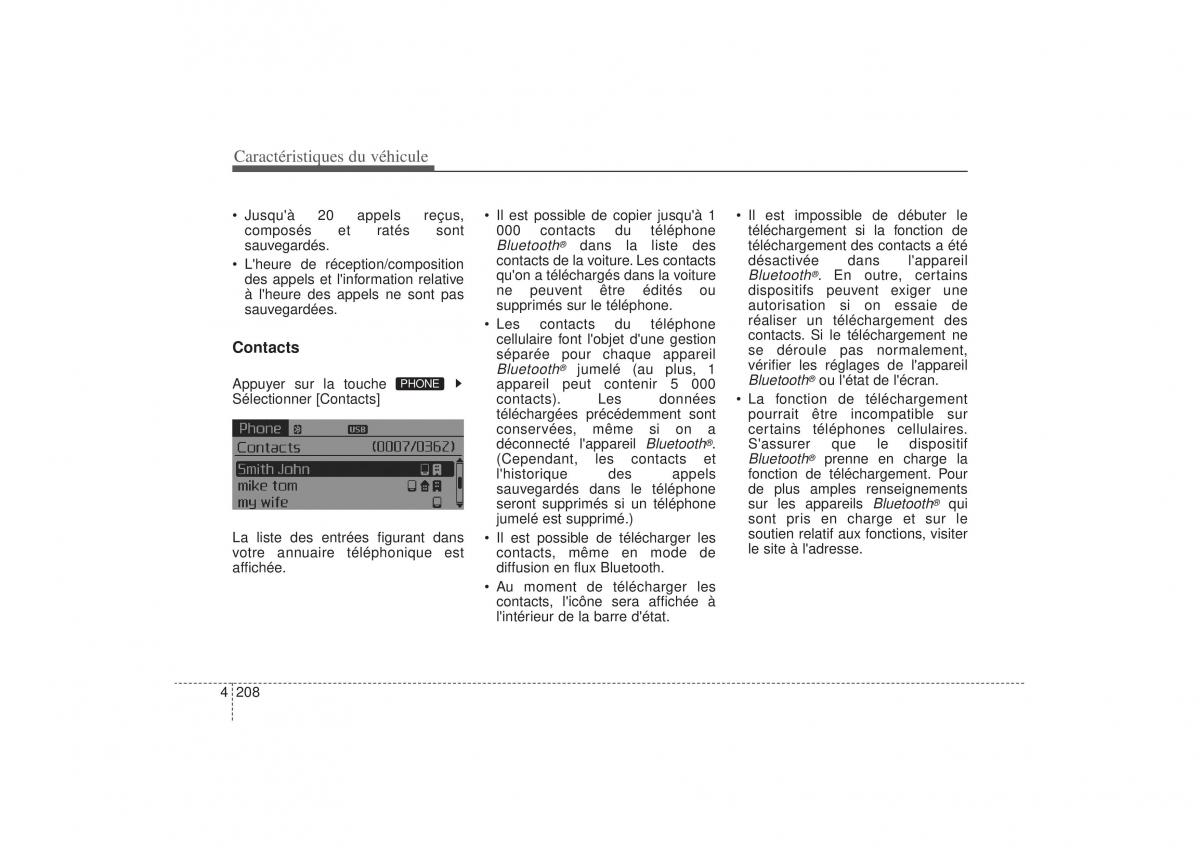 Caractéristiques du véhicule

• Jusqu'à 20 appels reçus, composés et ratés sont sauvegardés.
• L'heure de réception/composition des appels et l'information relative à l'heure des appels ne sont pas sauvegardées.

Contacts

Appuyer sur la touche PHONE ▶ Sélectionner [Contacts]

Phone USB
Contacts (0007/0362)
Smith John
mike tom
my wife

La liste des entrées figurant dans votre annuaire téléphonique est affichée.

• Il est possible de copier jusqu'à 1 000 contacts du téléphone Bluetooth® dans la liste des contacts de la voiture. Les contacts qu'on a téléchargés dans la voiture ne peuvent être édités ou supprimés sur le téléphone.
• Les contacts du téléphone cellulaire font l'objet d'une gestion séparée pour chaque appareil Bluetooth® jumelé (au plus, 1 appareil peut contenir 5 000 contacts). Les données téléchargées précédemment sont conservées, même si on a déconnecté l'appareil Bluetooth®. (Cependant, les contacts et l'historique des appels sauvegardés dans le téléphone seront supprimés si un téléphone jumelé est supprimé.)
• Il est possible de télécharger les contacts, même en mode de diffusion en flux Bluetooth.
• Au moment de télécharger les contacts, l'icône sera affichée à l'intérieur de la barre d'état.

• Il est impossible de débuter le téléchargement si la fonction de téléchargement des contacts a été désactivée dans l'appareil Bluetooth®. En outre, certains dispositifs peuvent exiger une autorisation si on essaie de réaliser un téléchargement des contacts. Si le téléchargement ne se déroule pas normalement, vérifier les réglages de l'appareil Bluetooth® ou l'état de l'écran.
• La fonction de téléchargement pourrait être incompatible sur certains téléphones cellulaires. S'assurer que le dispositif Bluetooth® prenne en charge la fonction de téléchargement. Pour de plus amples renseignements sur les appareils Bluetooth® qui sont pris en charge et sur le soutien relatif aux fonctions, visiter le site à l'adresse.

4 208